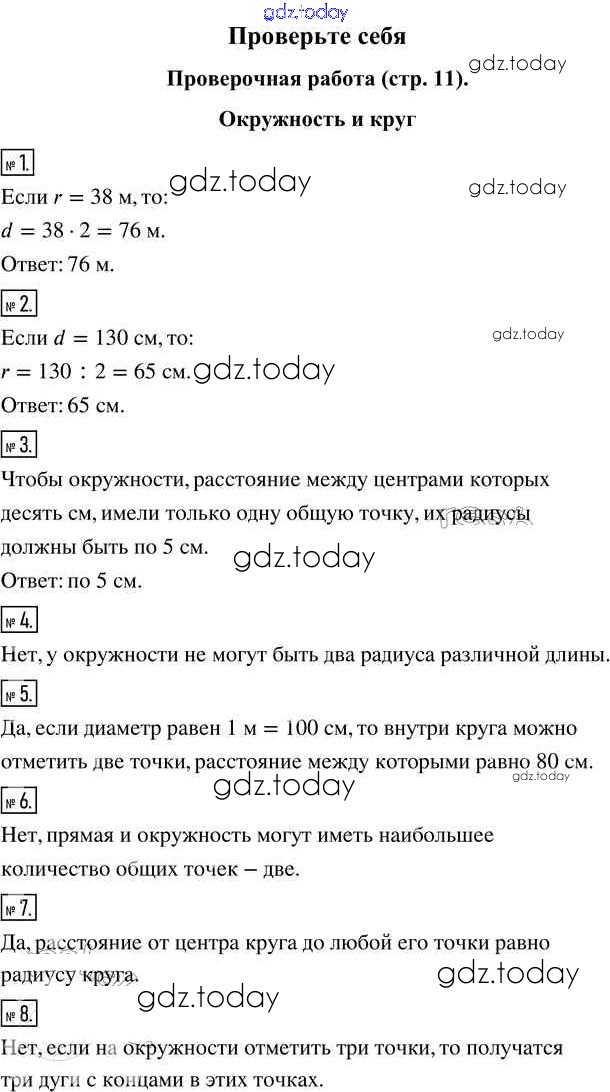 gdz.today

Проверьте себя

Проверочная работа (стр. 11).

gdz.today

Окружность и круг

№ 1.

Если $r = 38$ м, то:

gdz.today

gdz.today

$d = 38 \cdot 2 = 76$ м.

Ответ: 76 м.

№ 2.

Если $d = 130$ см, то:

gdz.today

$r = 130 : 2 = 65$ см.

gdz.today

Ответ: 65 см.

№ 3.

Чтобы окружности, расстояние между центрами которых десять см, имели только одну общую точку, их радиусы должны быть по 5 см.

gdz.today

Ответ: по 5 см.

№ 4.

Нет, у окружности не могут быть два радиуса различной длины.

№ 5.

Да, если диаметр равен 1 м = 100 см, то внутри круга можно отметить две точки, расстояние между которыми равно 80 см.

gdz.today

gdz.today

№ 6.

Нет, прямая и окружность могут иметь наибольшее количество общих точек – две.

№ 7.

Да, расстояние от центра круга до любой его точки равно радиусу круга.

gdz.today

gdz.today

№ 8.

Нет, если на окружности отметить три точки, то получатся три дуги с концами в этих точках.